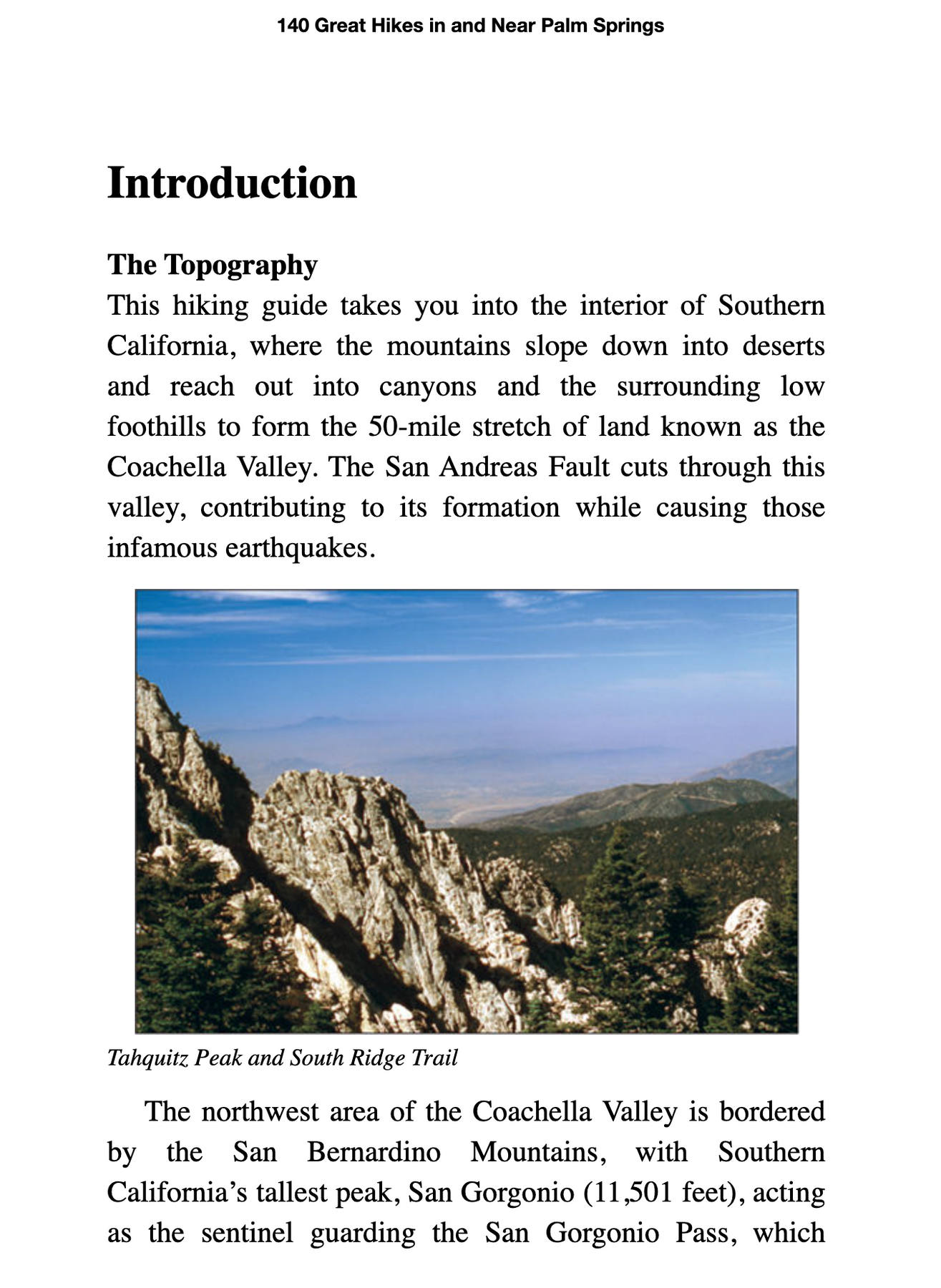 140 Great Hikes in and Near Palm Springs

Introduction

The Topography

This hiking guide takes you into the interior of Southern California, where the mountains slope down into deserts and reach out into canyons and the surrounding low foothills to form the 50-mile stretch of land known as the Coachella Valley. The San Andreas Fault cuts through this valley, contributing to its formation while causing those infamous earthquakes.

Tahquitz Peak and South Ridge Trail

The northwest area of the Coachella Valley is bordered by the San Bernardino Mountains, with Southern California's tallest peak, San Gorgonio (11,501 feet), acting as the sentinel guarding the San Gorgonio Pass, which